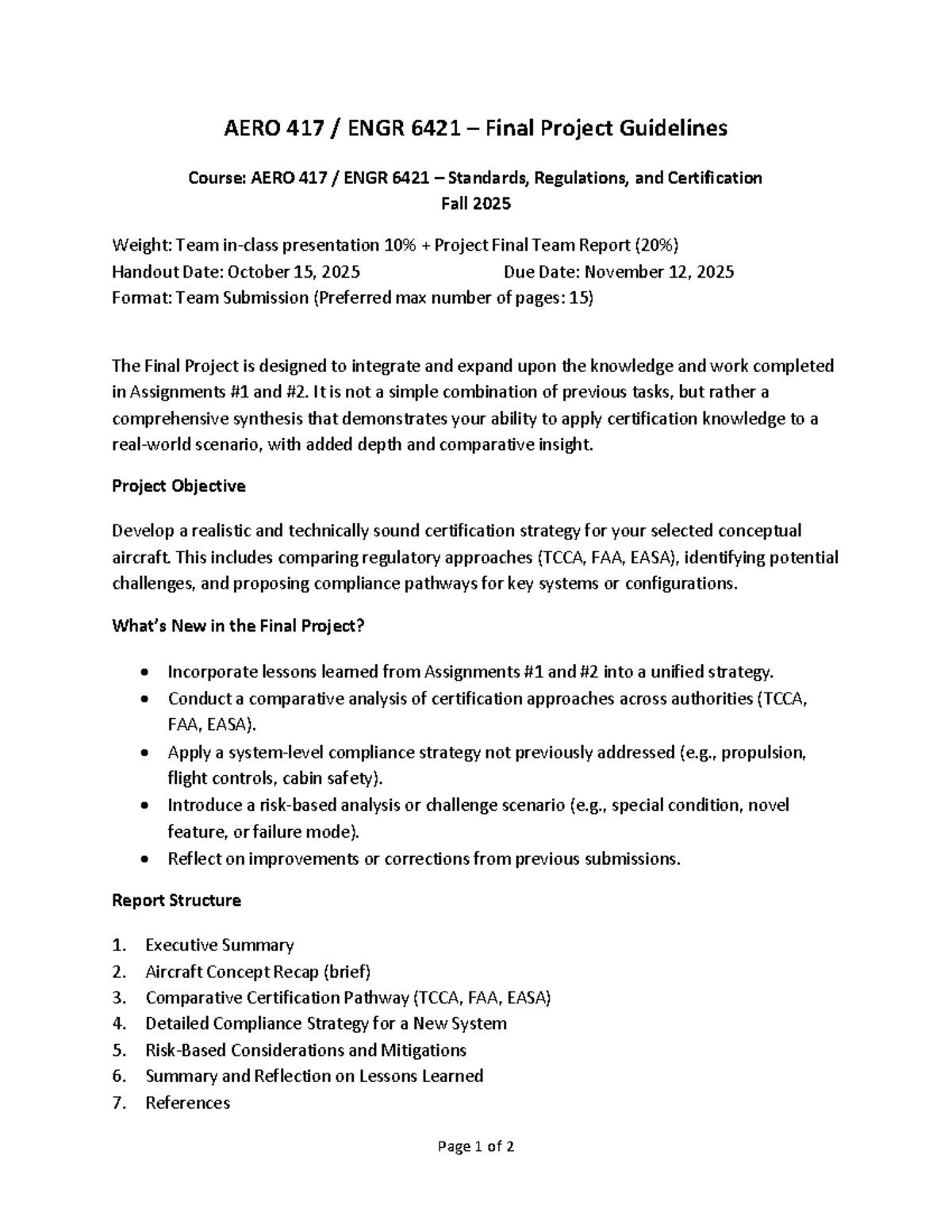 AERO 417 / ENGR 6421 – Final Project Guidelines

Course: AERO 417 / ENGR 6421 – Standards, Regulations, and Certification
Fall 2025

Weight: Team in-class presentation 10% + Project Final Team Report (20%)
Handout Date: October 15, 2025 Due Date: November 12, 2025
Format: Team Submission (Preferred max number of pages: 15)

The Final Project is designed to integrate and expand upon the knowledge and work completed in Assignments #1 and #2. It is not a simple combination of previous tasks, but rather a comprehensive synthesis that demonstrates your ability to apply certification knowledge to a real-world scenario, with added depth and comparative insight.

Project Objective

Develop a realistic and technically sound certification strategy for your selected conceptual aircraft. This includes comparing regulatory approaches (TCCA, FAA, EASA), identifying potential challenges, and proposing compliance pathways for key systems or configurations.

What's New in the Final Project?

• Incorporate lessons learned from Assignments #1 and #2 into a unified strategy.
• Conduct a comparative analysis of certification approaches across authorities (TCCA, FAA, EASA).
• Apply a system-level compliance strategy not previously addressed (e.g., propulsion, flight controls, cabin safety).
• Introduce a risk-based analysis or challenge scenario (e.g., special condition, novel feature, or failure mode).
• Reflect on improvements or corrections from previous submissions.

Report Structure

1. Executive Summary
2. Aircraft Concept Recap (brief)
3. Comparative Certification Pathway (TCCA, FAA, EASA)
4. Detailed Compliance Strategy for a New System
5. Risk-Based Considerations and Mitigations
6. Summary and Reflection on Lessons Learned
7. References

Page 1 of 2